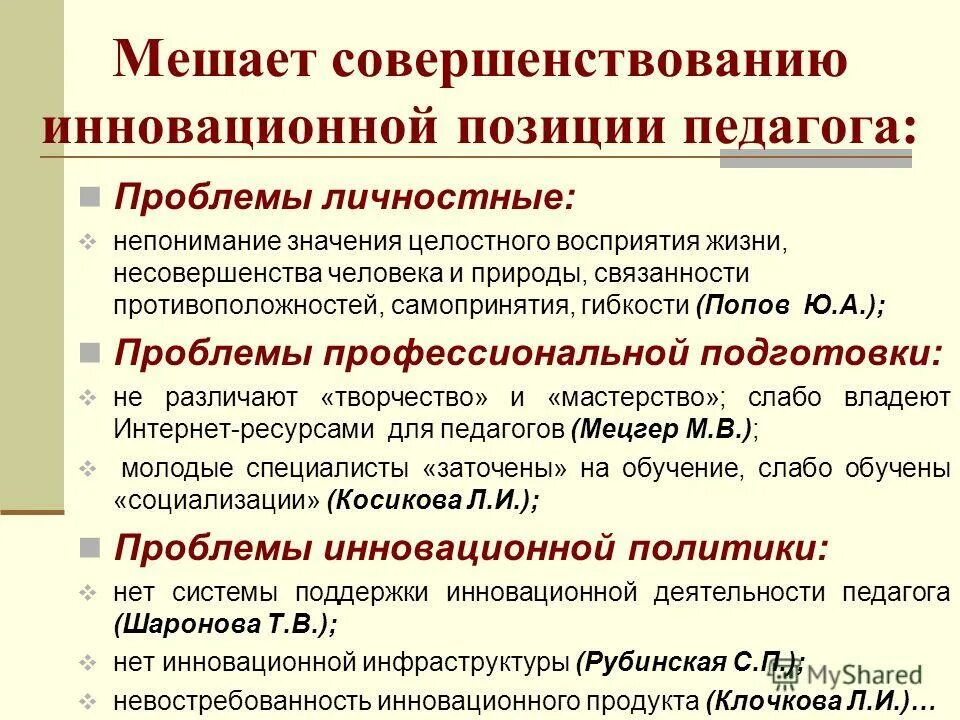 Мешает совершенствованию инновационной позиции педагога:

Проблемы личностные:

непонимание значения целостного восприятия жизни, несовершенства человека и природы, связанности противоположностей, самопринятия, гибкости (Попов Ю.А.);

Проблемы профессиональной подготовки:

не различают «творчество» и «мастерство»; слабо владеют Интернет-ресурсами для педагогов (Мецгер М.В.);

молодые специалисты «заточены» на обучение, слабо обучены «социализации» (Косикова Л.И.);

Проблемы инновационной политики:

нет системы поддержки инновационной деятельности педагога (Шаронова Т.В.);

нет инновационной инфраструктуры (Рубинская С.П.);

невостребованность инновационного продукта (Клочкова Л.И.)…

MyShared